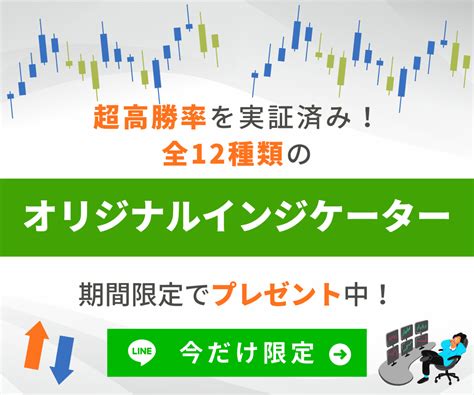 超高勝率を実証済み！
全12種類の

オリジナルインジケーター

期間限定でプレゼント中！

LINE 今だけ限定